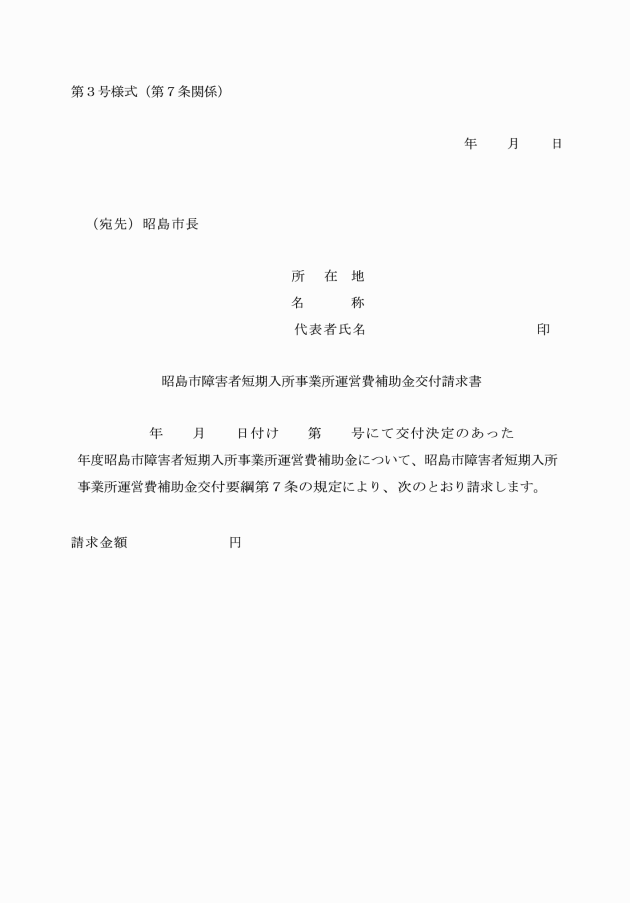 第３号様式（第７条関係）

年　　月　　日

（宛先）昭島市長

所　在　地
名　　　称
代表者氏名　　　　　　　　　　　印

昭島市障害者短期入所事業所運営費補助金交付請求書

年　　月　　日付け　　第　　号にて交付決定のあった　年度昭島市障害者短期入所事業所運営費補助金について、昭島市障害者短期入所事業所運営費補助金交付要綱第７条の規定により、次のとおり請求します。

請求金額　　　　　　円